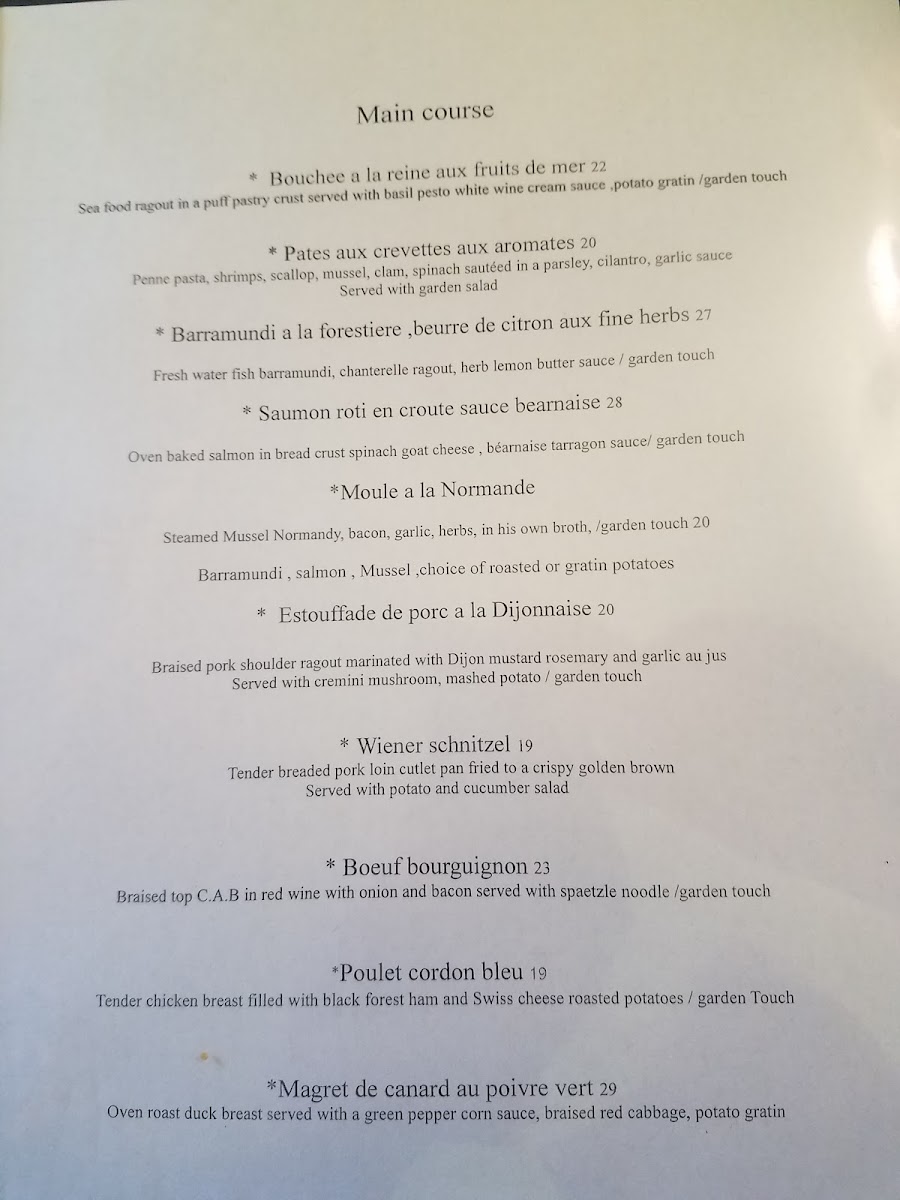 Main course

* Bouchee a la reine aux fruits de mer 22
Sea food ragout in a puff pastry crust served with basil pesto white wine cream sauce ,potato gratin /garden touch

* Pates aux crevettes aux aromates 20
Penne pasta, shrimps, scallop, mussel, clam, spinach sautéed in a parsley, cilantro, garlic sauce
Served with garden salad

* Barramundi a la forestiere ,beurre de citron aux fine herbs 27

Fresh water fish barramundi, chanterelle ragout, herb lemon butter sauce / garden touch

* Saumon roti en croute sauce bearnaise 28

Oven baked salmon in bread crust spinach goat cheese , béarnaise tarragon sauce/ garden touch

*Moule a la Normande

Steamed Mussel Normandy, bacon, garlic, herbs, in his own broth, /garden touch 20

Barramundi , salmon , Mussel ,choice of roasted or gratin potatoes

* Estouffade de porc a la Dijonnaise 20

Braised pork shoulder ragout marinated with Dijon mustard rosemary and garlic au jus
Served with cremini mushroom, mashed potato / garden touch

* Wiener schnitzel 19
Tender breaded pork loin cutlet pan fried to a crispy golden brown
Served with potato and cucumber salad

* Boeuf bourguignon 23
Braised top C.A.B in red wine with onion and bacon served with spaetzle noodle /garden touch

*Poulet cordon bleu 19
Tender chicken breast filled with black forest ham and Swiss cheese roasted potatoes / garden Touch

*Magret de canard au poivre vert 29
Oven roast duck breast served with a green pepper corn sauce, braised red cabbage, potato gratin